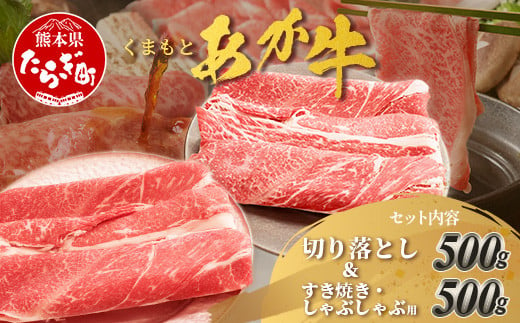 熊本県
たらぎ町

くまもと あか牛

セット内容
切り落とし 500g
&
すき焼き・しゃぶしゃぶ用 500g